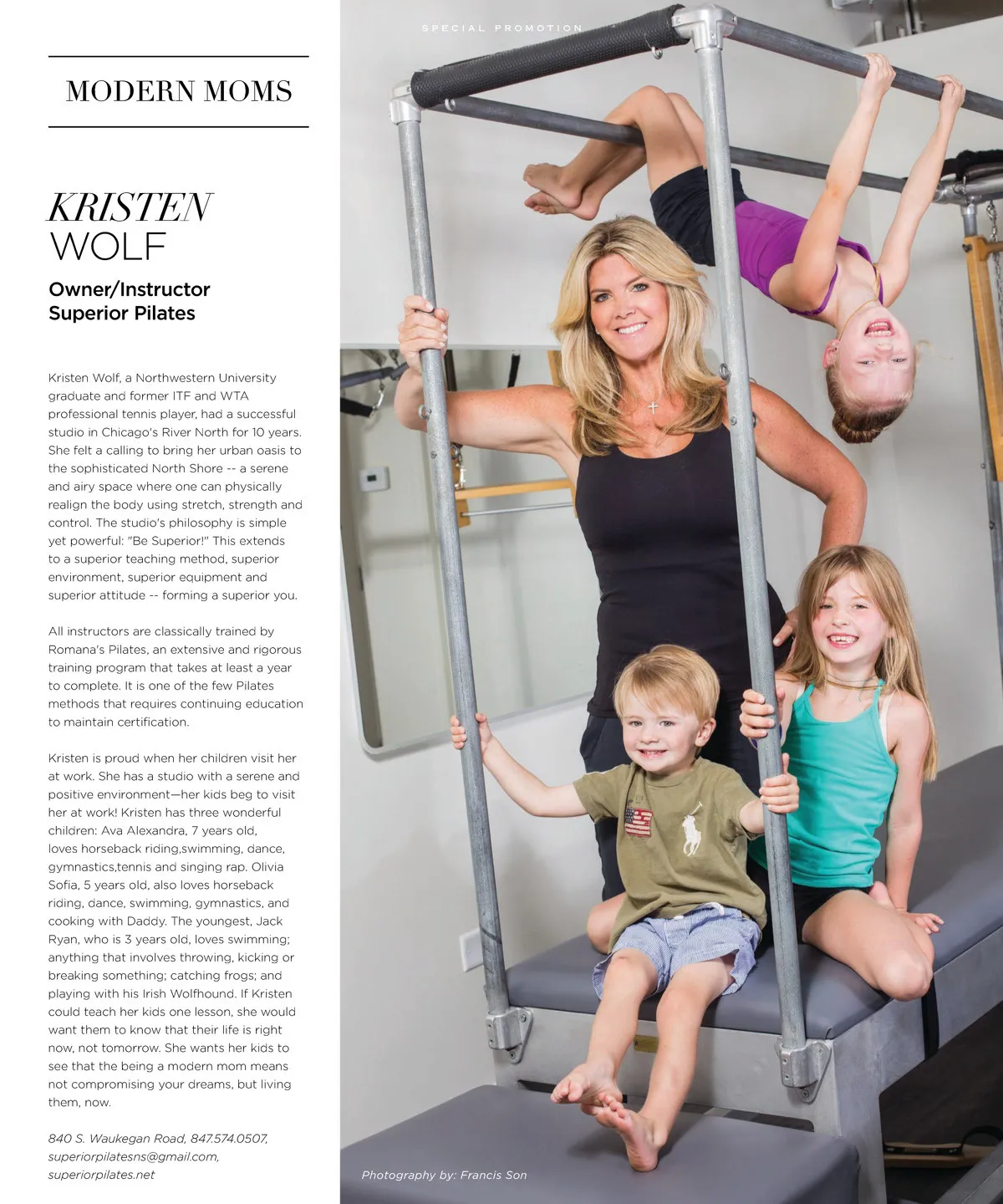 SPECIAL PROMOTION

MODERN MOMS

KRISTEN
WOLF

Owner/Instructor
Superior Pilates

Kristen Wolf, a Northwestern University graduate and former ITF and WTA professional tennis player, had a successful studio in Chicago's River North for 10 years. She felt a calling to bring her urban oasis to the sophisticated North Shore -- a serene and airy space where one can physically realign the body using stretch, strength and control. The studio's philosophy is simple yet powerful: "Be Superior!" This extends to a superior teaching method, superior environment, superior equipment and superior attitude -- forming a superior you.

All instructors are classically trained by Romana's Pilates, an extensive and rigorous training program that takes at least a year to complete. It is one of the few Pilates methods that requires continuing education to maintain certification.

Kristen is proud when her children visit her at work. She has a studio with a serene and positive environment—her kids beg to visit her at work! Kristen has three wonderful children: Ava Alexandra, 7 years old, loves horseback riding,swimming, dance, gymnastics,tennis and singing rap. Olivia Sofia, 5 years old, also loves horseback riding, dance, swimming, gymnastics, and cooking with Daddy. The youngest, Jack Ryan, who is 3 years old, loves swimming; anything that involves throwing, kicking or breaking something; catching frogs; and playing with his Irish Wolfhound. If Kristen could teach her kids one lesson, she would want them to know that their life is right now, not tomorrow. She wants her kids to see that the being a modern mom means not compromising your dreams, but living them, now.

840 S. Waukegan Road, 847.574.0507,
superiorpilatesns@gmail.com,
superiorpilates.net

Photography by: Francis Son